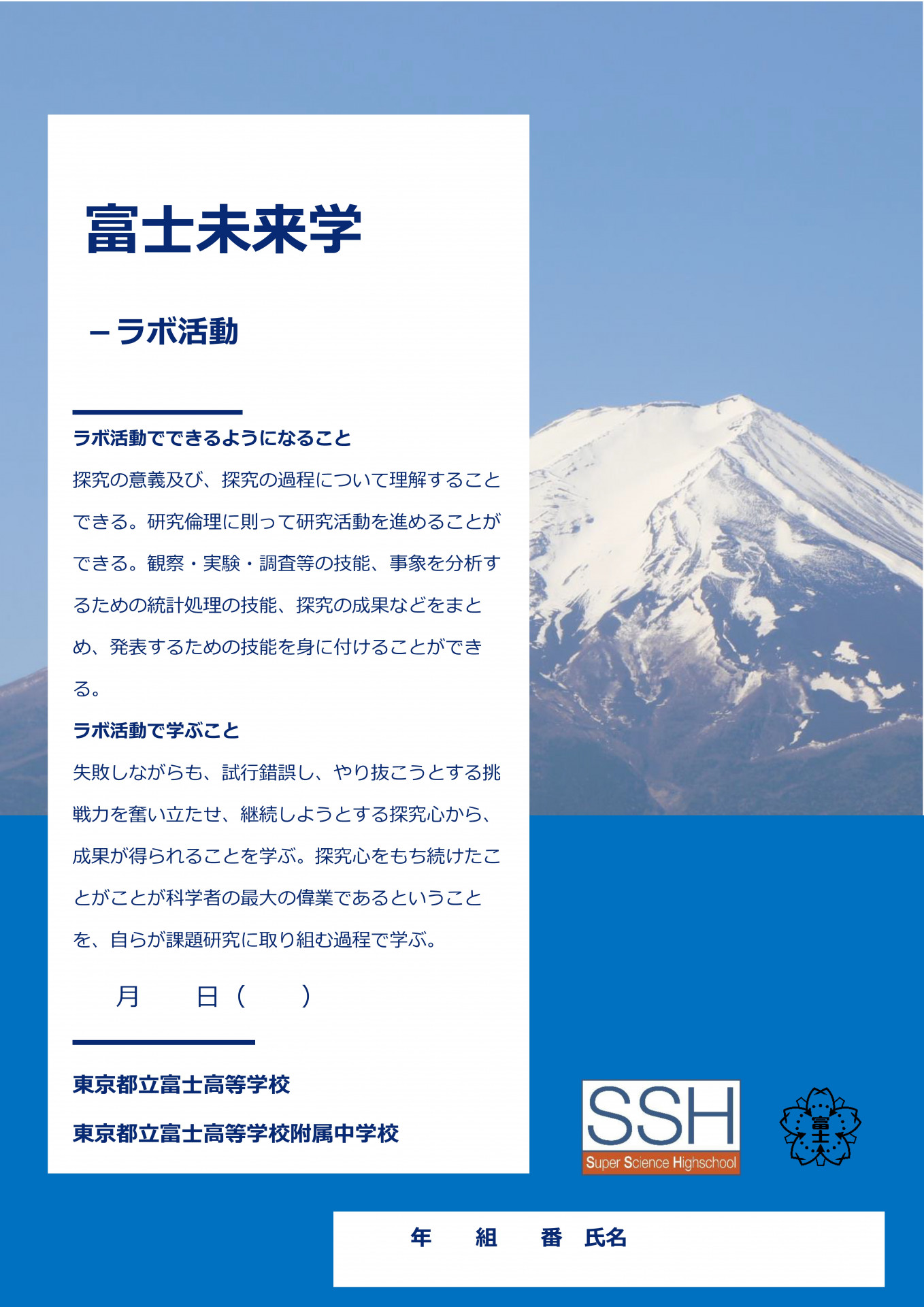 富士未来学

－ラボ活動

ラボ活動でできるようになること

探究の意義及び、探究の過程について理解することできる。研究倫理に則って研究活動を進めることができる。観察・実験・調査等の技能、事象を分析するための統計処理の技能、探究の成果などをまとめ、発表するための技能を身に付けることができる。

ラボ活動で学ぶこと

失敗しながらも、試行錯誤し、やり抜こうとする挑戦力を奮い立たせ、継続しようとする探究心から、成果が得られることを学ぶ。探究心をもち続けたことがことが科学者の最大の偉業であるということを、自らが課題研究に取り組む過程で学ぶ。

月　日（　）

東京都立富士高等学校

東京都立富士高等学校附属中学校

SSH
Super Science Highschool

富士

年　組　番　氏名